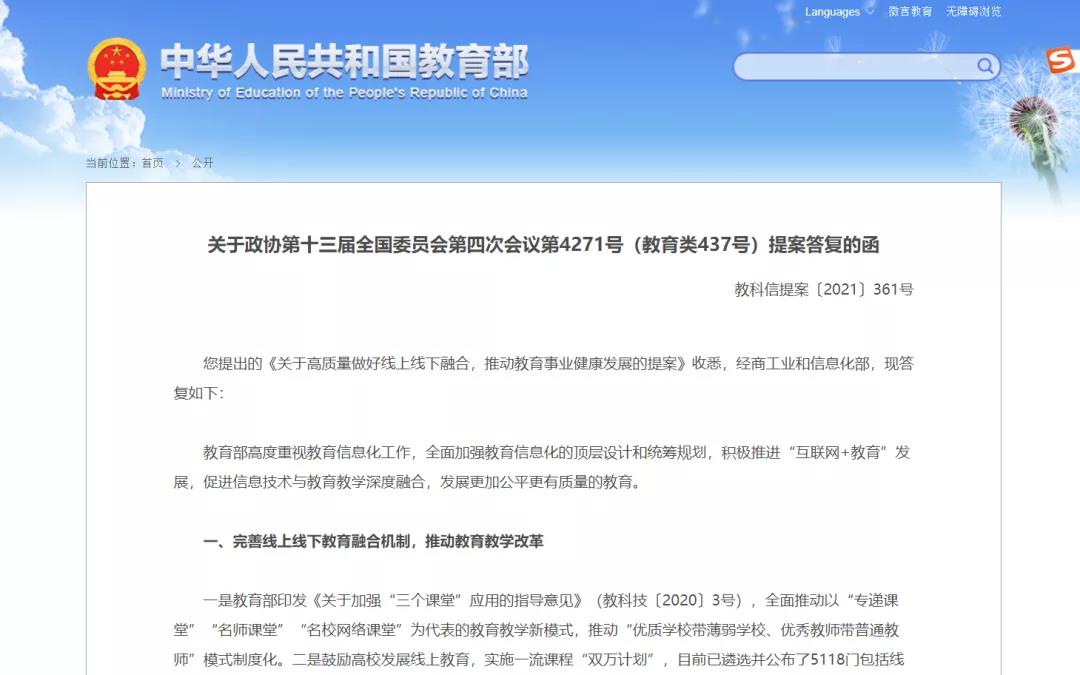 Languages 微言教育 无障碍浏览

中华人民共和国教育部
Ministry of Education of the People's Republic of China

当前位置：首页 > 公开

关于政协第十三届全国委员会第四次会议第4271号（教育类437号）提案答复的函

教科信提案〔2021〕361号

您提出的《关于高质量做好线上线下融合，推动教育事业健康发展的提案》收悉，经商工业和信息化部，现答复如下：

教育部高度重视教育信息化工作，全面加强教育信息化的顶层设计和统筹规划，积极推进“互联网+教育”发展，促进信息技术与教育教学深度融合，发展更加公平更有质量的教育。

一、完善线上线下教育融合机制，推动教育教学改革

一是教育部印发《关于加强“三个课堂”应用的指导意见》（教科技〔2020〕3号），全面推动以“专递课堂”“名师课堂”“名校网络课堂”为代表的教育教学新模式，推动“优质学校带薄弱学校、优秀教师带普通教师”模式制度化。二是鼓励高校发展线上教育，实施一流课程“双万计划”，目前已遴选并公布了5118门包括线